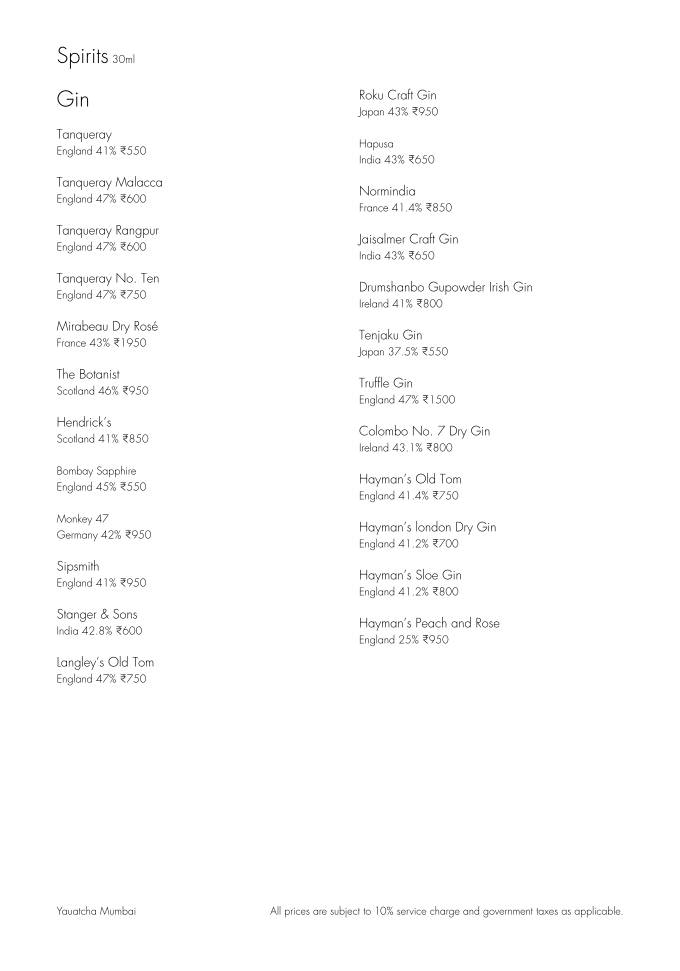 Spirits 30ml

Gin

Tanqueray
England 41% ₹550

Tanqueray Malacca
England 47% ₹600

Tanqueray Rangpur
England 47% ₹600

Tanqueray No. Ten
England 47% ₹750

Mirabeau Dry Rosé
France 43% ₹1950

The Botanist
Scotland 46% ₹950

Hendrick's
Scotland 41% ₹850

Bombay Sapphire
England 45% ₹550

Monkey 47
Germany 42% ₹950

Sipsmith
England 41% ₹950

Stanger & Sons
India 42.8% ₹600

Langley's Old Tom
England 47% ₹750

Roku Craft Gin
Japan 43% ₹950

Hapusa
India 43% ₹650

Normindia
France 41.4% ₹850

Jaisalmer Craft Gin
India 43% ₹650

Drumshanbo Gupowder Irish Gin
Ireland 41% ₹800

Tenjaku Gin
Japan 37.5% ₹550

Truffle Gin
England 47% ₹1500

Colombo No. 7 Dry Gin
Ireland 43.1% ₹800

Hayman's Old Tom
England 41.4% ₹750

Hayman's london Dry Gin
England 41.2% ₹700

Hayman's Sloe Gin
England 41.2% ₹800

Hayman's Peach and Rose
England 25% ₹950

Yauatcha Mumbai

All prices are subject to 10% service charge and government taxes as applicable.